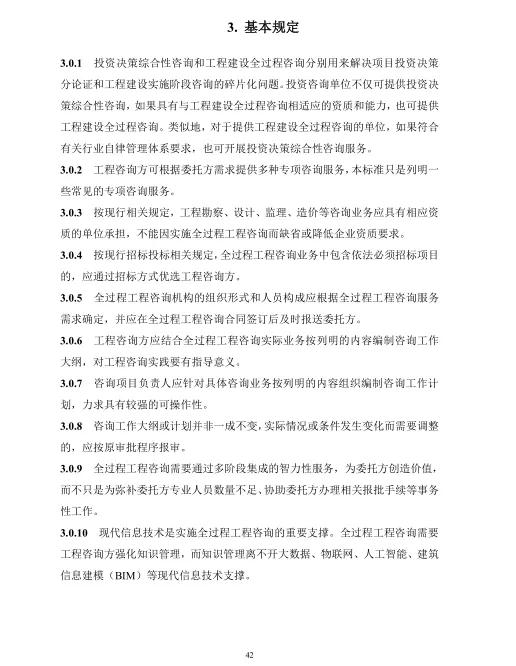 3. 基本规定

3.0.1 投资决策综合性咨询和工程建设全过程咨询分别用来解决项目投资决策分论证和工程建设实施阶段咨询的碎片化问题。投资咨询单位不仅可提供投资决策综合性咨询，如果具有与工程建设全过程咨询相适应的资质和能力，也可提供工程建设全过程咨询。类似地，对于提供工程建设全过程咨询的单位，如果符合有关行业自律管理体系要求，也可开展投资决策综合性咨询服务。

3.0.2 工程咨询方可根据委托方需求提供多种专项咨询服务，本标准只是列明一些常见的专项咨询服务。

3.0.3 按现行相关规定，工程勘察、设计、监理、造价等咨询业务应具有相应资质的单位承担，不能因实施全过程工程咨询而缺省或降低企业资质要求。

3.0.4 按现行招标投标相关规定，全过程工程咨询业务中包含依法必须招标项目的，应通过招标方式优选工程咨询方。

3.0.5 全过程工程咨询机构的组织形式和人员构成应根据全过程工程咨询服务需求确定，并应在全过程工程咨询合同签订后及时报送委托方。

3.0.6 工程咨询方应结合全过程工程咨询实际业务按列明的内容编制咨询工作大纲，对工程咨询实践要有指导意义。

3.0.7 咨询项目负责人应针对具体咨询业务按列明的内容组织编制咨询工作计划，力求具有较强的可操作性。

3.0.8 咨询工作大纲或计划并非一成不变，实际情况或条件发生变化而需要调整的，应按原审批程序报审。

3.0.9 全过程工程咨询需要通过多阶段集成的智力性服务，为委托方创造价值，而不只是为弥补委托方专业人员数量不足、协助委托方办理相关报批手续等事务性工作。

3.0.10 现代信息技术是实施全过程工程咨询的重要支撑。全过程工程咨询需要工程咨询方强化知识管理，而知识管理离不开大数据、物联网、人工智能、建筑信息建模（BIM）等现代信息技术支撑。

42